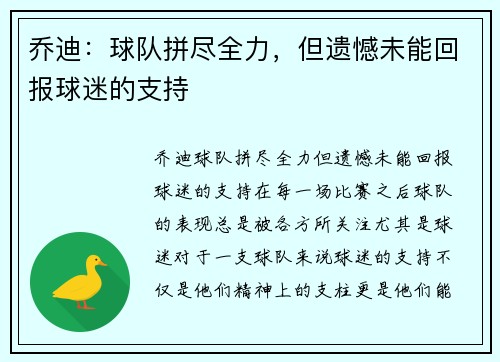 乔迪：球队拼尽全力，但遗憾未能回报球迷的支持

乔迪球队拼尽全力但遗憾未能回报球迷的支持在每一场比赛之后球队的表现总是被各方所关注尤其是球迷对于一支球队来说球迷的支持不仅是他们精神上的支柱更是他们能